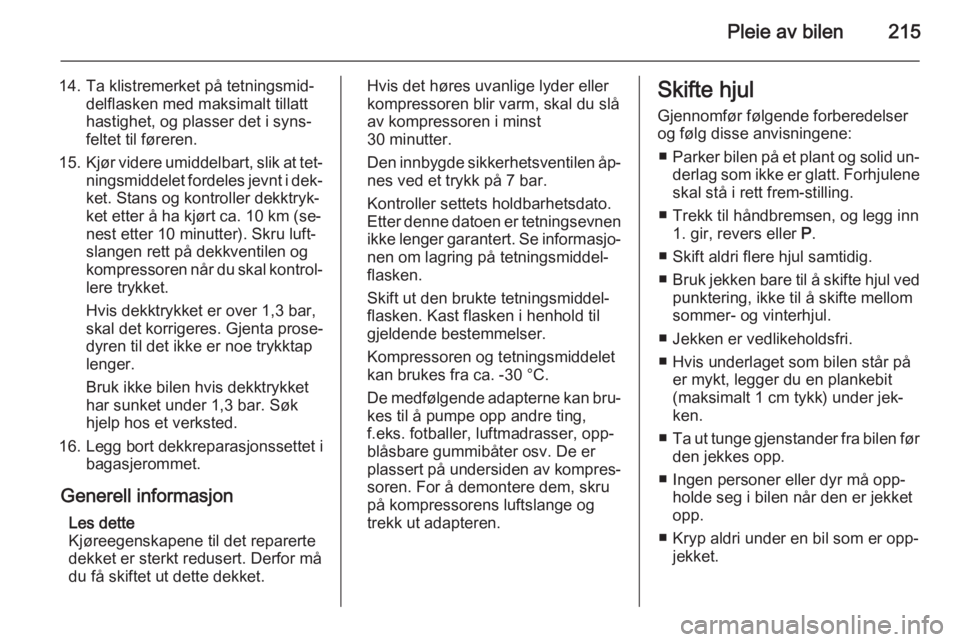 Pleie av bilen 215

14. Ta klistremerket på tetningsmiddelflasken med maksimalt tillatt hastighet, og plasser det i synsfeltet til føreren.

15. Kjør videre umiddelbart, slik at tetningsmiddelet fordeles jevnt i dekket. Stans og kontroller dekktrykket etter å ha kjørt ca. 10 km (senest etter 10 minutter). Skru luftslangen rett på dekkventilen og kompressoren når du skal kontrollere trykket.

Hvis dekktrykket er over 1,3 bar, skal det korrigeres. Gjenta prosedyren til det ikke er noe trykktap lenger.

Bruk ikke bilen hvis dekktrykket har sunket under 1,3 bar. Søk hjelp hos et verksted.

16. Legg bort dekkreparasjonssettet i bagasjerommet.

Generell informasjon

Les dette
Kjøreegenskapene til det reparerte dekket er sterkt redusert. Derfor må du få skiftet ut dette dekket.

Hvis det høres uvanlige lyder eller kompressoren blir varm, skal du slå av kompressoren i minst 30 minutter.

Den innbygde sikkerhetsventilen åpnes ved et trykk på 7 bar.

Kontroller settets holdbarhetsdato. Etter denne datoen er tetningsevnen ikke lenger garantert. Se informasjonen om lagring på tetningsmiddelflasken.

Skift ut den brukte tetningsmiddelflasken. Kast flasken i henhold til gjeldende bestemmelser.

Kompressoren og tetningsmiddelet kan brukes fra ca. -30 °C.

De medfølgende adapterne kan brukes til å pumpe opp andre ting, f.eks. fotballer, luftmadrasser, oppblåsbare gummibåter osv. De er plassert på undersiden av kompressoren. For å demontere dem, skru på kompressorens luftslange og trekk ut adapteren.

Skifte hjul
Gjennomfør følgende forberedelser og følg disse anvisningene:

■ Parker bilen på et plant og solid underlag som ikke er glatt. Forhjulene skal stå i rett frem-stilling.

■ Trekk til håndbremsen, og legg inn 1. gir, revers eller P.

■ Skift aldri flere hjul samtidig.

■ Bruk jekken bare til å skifte hjul ved punktering, ikke til å skifte mellom sommer- og vinterhjul.

■ Jekken er vedlikeholdsfri.

■ Hvis underlaget som bilen står på er mykt, legger du en plankebit (maksimalt 1 cm tykk) under jekken.

■ Ta ut tunge gjenstander fra bilen før den jekkes opp.

■ Ingen personer eller dyr må oppholde seg i bilen når den er jekket opp.

■ Kryp aldri under en bil som er oppjekket.

carmanualsonline.info